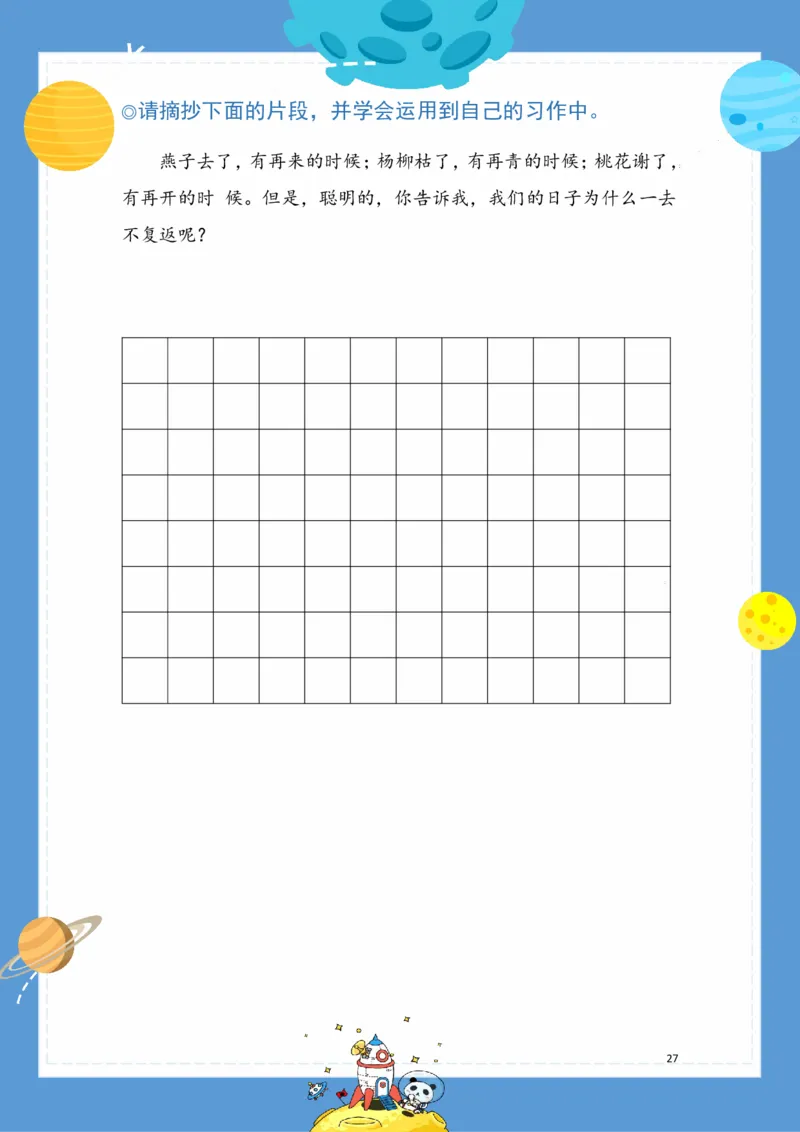 ◎请摘抄下面的片段，并学会运用到自己的习作中。

燕子去了，有再来的时候；杨柳枯了，有再青的时候；桃花谢了，有再开的时 候。但是，聪明的，你告诉我，我们的日子为什么一去不复返呢？

27